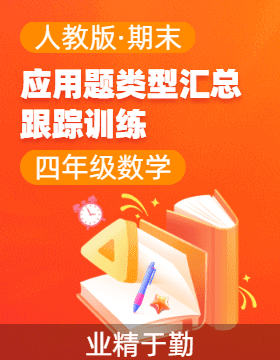 人教版·期末

应用题类型汇总
跟踪训练

四年级数学

业精于勤